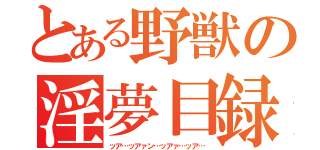 とある野獣の

淫夢目録

ッア…ッアァン…ッアァ…ッア…